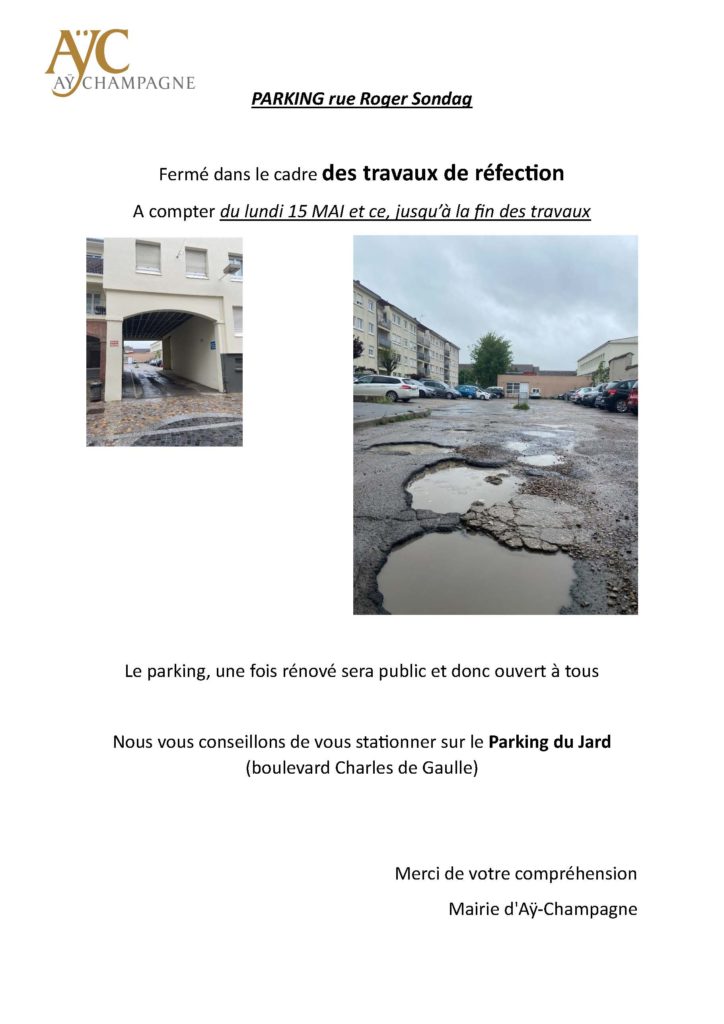 AŸC
AŸ CHAMPAGNE

PARKING rue Roger Sondag

Fermé dans le cadre des travaux de réfection

A compter du lundi 15 MAI et ce, jusqu'à la fin des travaux

Le parking, une fois rénové sera public et donc ouvert à tous

Nous vous conseillons de vous stationner sur le Parking du Jard (boulevard Charles de Gaulle)

Merci de votre compréhension

Mairie d'Aÿ-Champagne